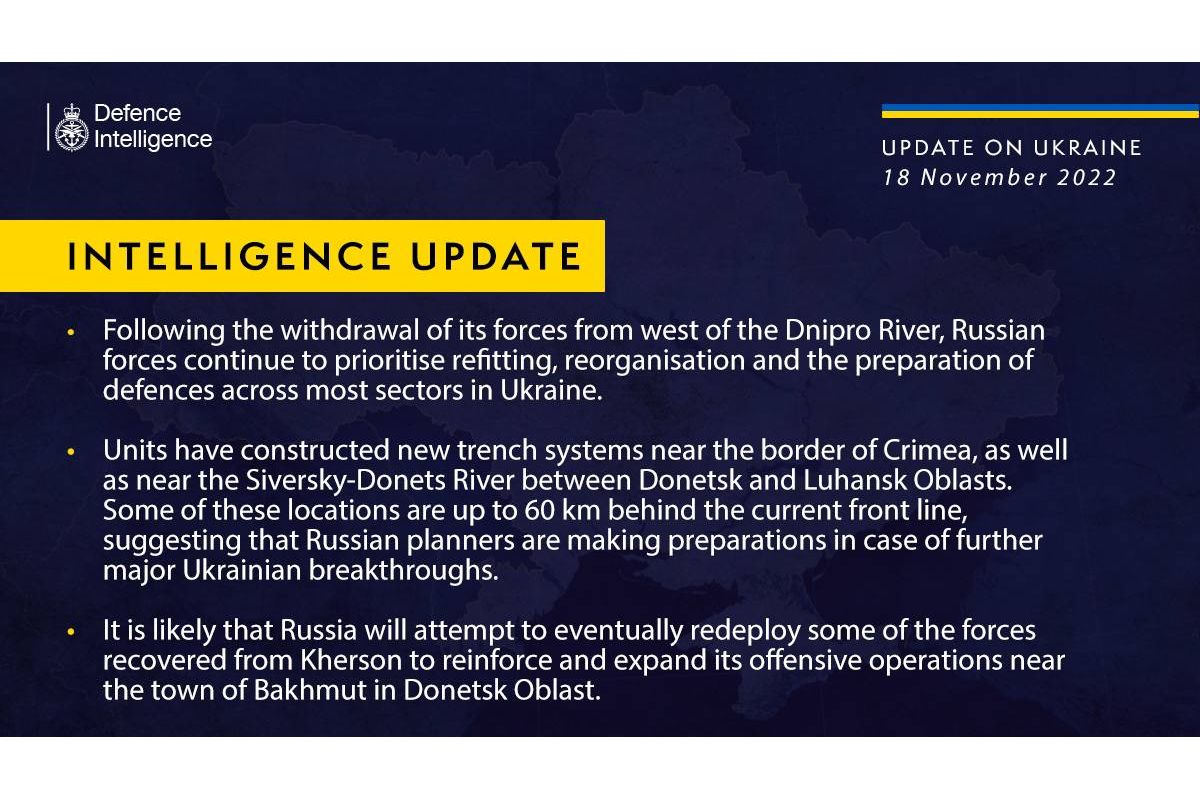 Defence Intelligence

UPDATE ON UKRAINE
18 November 2022

INTELLIGENCE UPDATE

• Following the withdrawal of its forces from west of the Dnipro River, Russian forces continue to prioritise refitting, reorganisation and the preparation of defences across most sectors in Ukraine.

• Units have constructed new trench systems near the border of Crimea, as well as near the Siversky-Donets River between Donetsk and Luhansk Oblasts. Some of these locations are up to 60 km behind the current front line, suggesting that Russian planners are making preparations in case of further major Ukrainian breakthroughs.

• It is likely that Russia will attempt to eventually redeploy some of the forces recovered from Kherson to reinforce and expand its offensive operations near the town of Bakhmut in Donetsk Oblast.